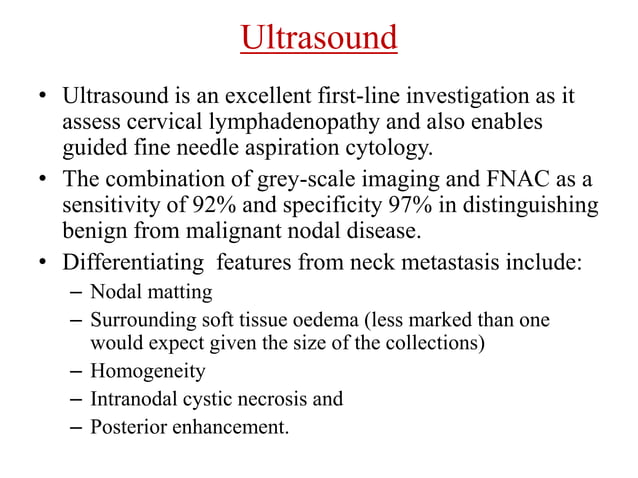 Ultrasound

• Ultrasound is an excellent first-line investigation as it assess cervical lymphadenopathy and also enables guided fine needle aspiration cytology.

• The combination of grey-scale imaging and FNAC as a sensitivity of 92% and specificity 97% in distinguishing benign from malignant nodal disease.

• Differentiating  features from neck metastasis include:
– Nodal matting
– Surrounding soft tissue oedema (less marked than one would expect given the size of the collections)
– Homogeneity
– Intranodal cystic necrosis and
– Posterior enhancement.